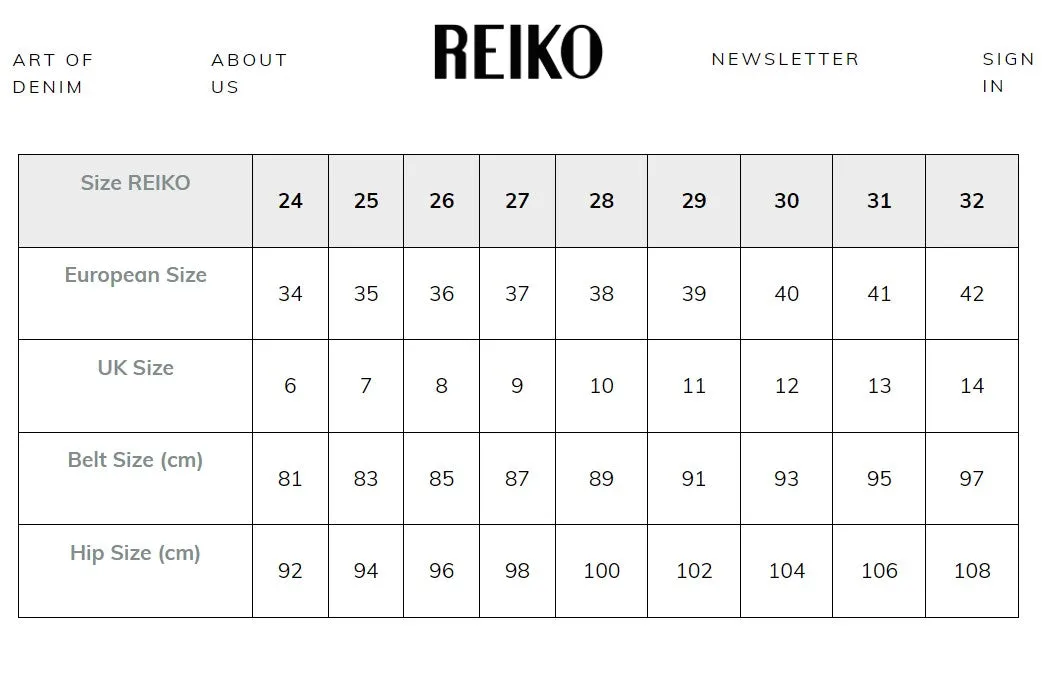 ART OF DENIM

ABOUT US

REIKO

NEWSLETTER

SIGN IN

| Size REIKO | 24 | 25 | 26 | 27 | 28 | 29 | 30 | 31 | 32 |
|---|---|---|---|---|---|---|---|---|---|
| European Size | 34 | 35 | 36 | 37 | 38 | 39 | 40 | 41 | 42 |
| UK Size | 6 | 7 | 8 | 9 | 10 | 11 | 12 | 13 | 14 |
| Belt Size (cm) | 81 | 83 | 85 | 87 | 89 | 91 | 93 | 95 | 97 |
| Hip Size (cm) | 92 | 94 | 96 | 98 | 100 | 102 | 104 | 106 | 108 |